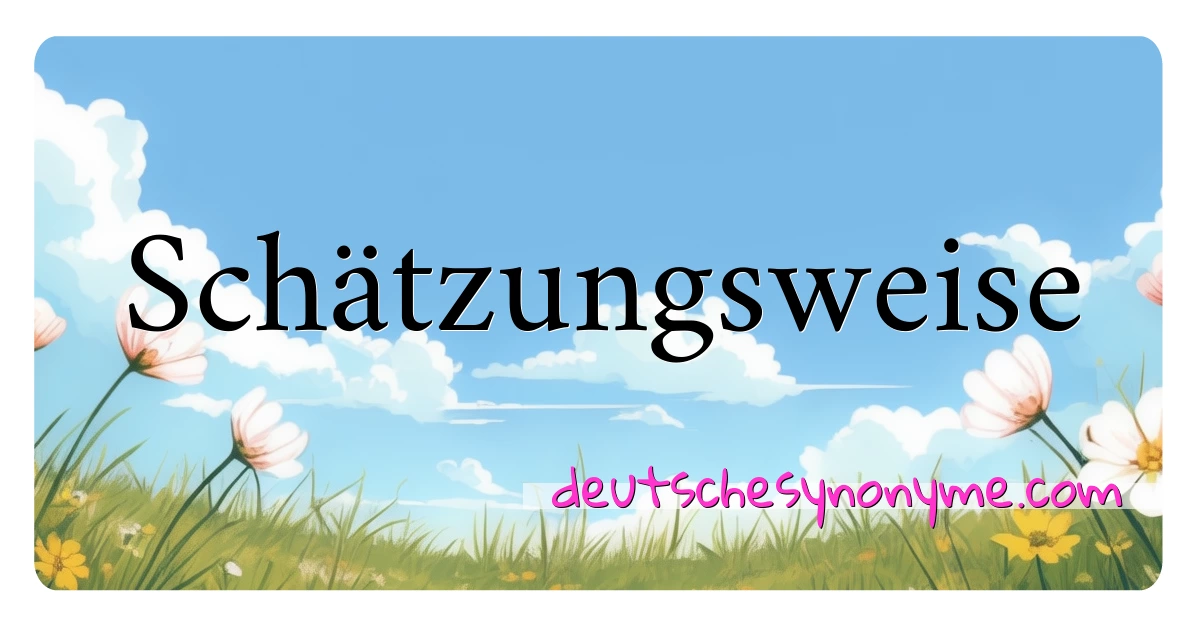 Schätzungsweise

deutschesynonyme.com